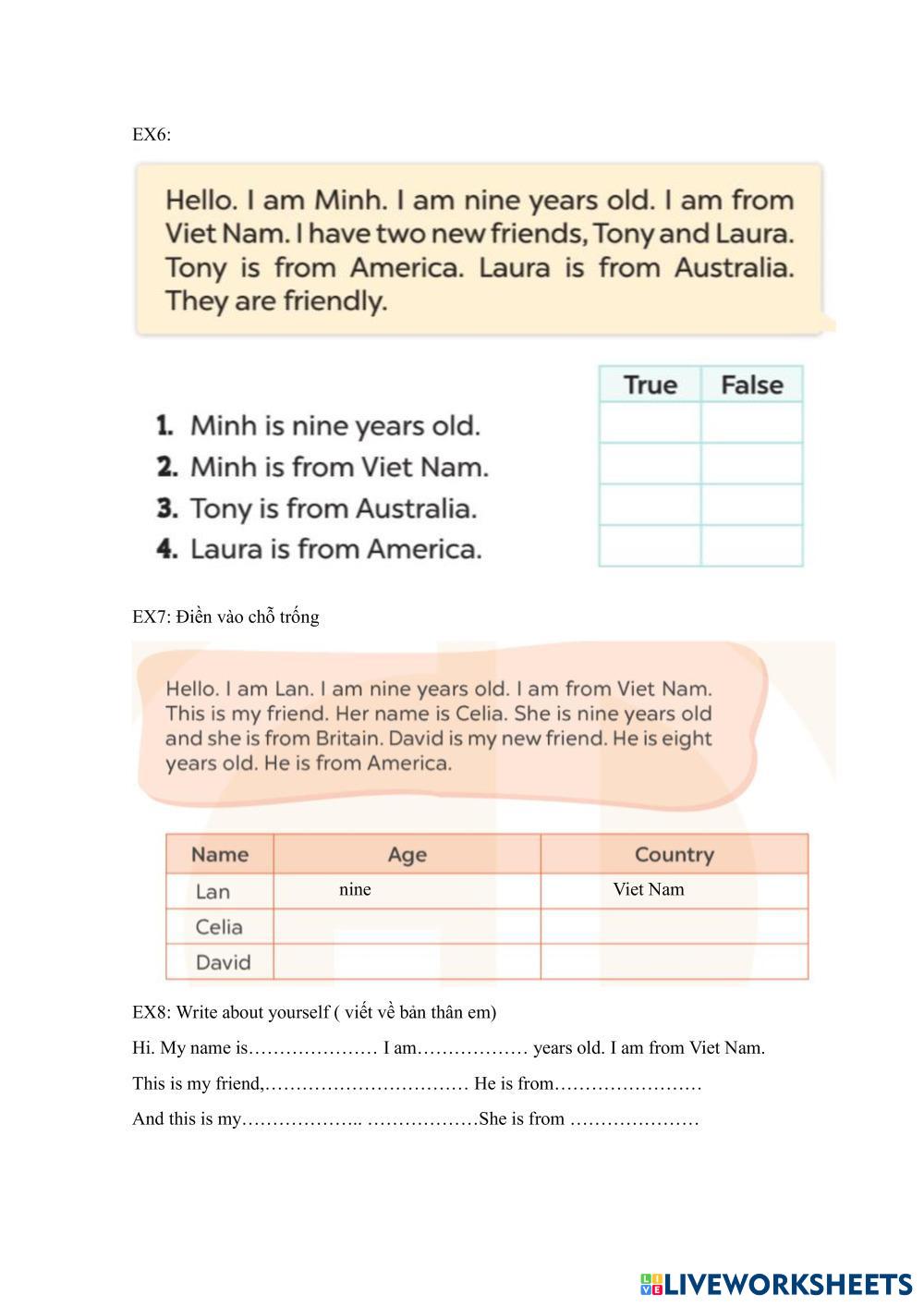 EX6:

Hello. I am Minh. I am nine years old. I am from Viet Nam. I have two new friends, Tony and Laura. Tony is from America. Laura is from Australia. They are friendly.

| | True | False |
|---|---|---|
| 1. Minh is nine years old. | | |
| 2. Minh is from Viet Nam. | | |
| 3. Tony is from Australia. | | |
| 4. Laura is from America. | | |

EX7: Điền vào chỗ trống

Hello. I am Lan. I am nine years old. I am from Viet Nam. This is my friend. Her name is Celia. She is nine years old and she is from Britain. David is my new friend. He is eight years old. He is from America.

| Name | Age | Country |
|---|---|---|
| Lan | nine | Viet Nam |
| Celia | | |
| David | | |

EX8: Write about yourself ( viết về bản thân em)

Hi. My name is………………… I am……………… years old. I am from Viet Nam.

This is my friend,…………………………… He is from……………………

And this is my……………….. ………………She is from …………………

LIVEWORKSHEETS